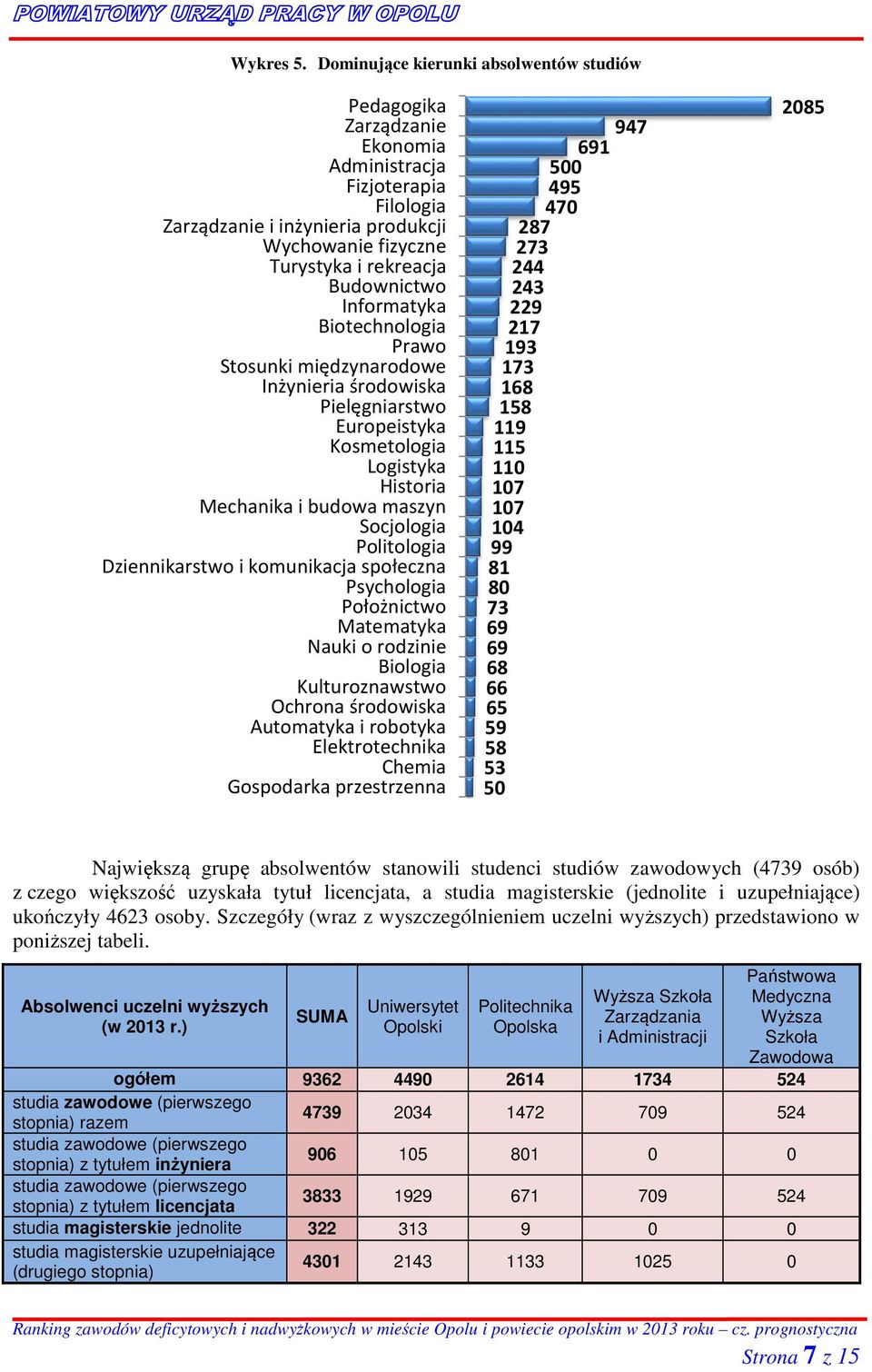 POWIATOWY URZĄD PRACY W OPOLU

Wykres 5. Dominujące kierunki absolwentów studiów

Pedagogika 2085
Zarządzanie 947
Ekonomia 691
Administracja 500
Fizjoterapia 495
Filologia 470
Zarządzanie i inżynieria produkcji 287
Wychowanie fizyczne 273
Turystyka i rekreacja 244
Budownictwo 243
Informatyka 229
Biotechnologia 217
Prawo 193
Stosunki międzynarodowe 173
Inżynieria środowiska 168
Pielęgniarstwo 158
Europeistyka 119
Kosmetologia 115
Logistyka 110
Historia 107
Mechanika i budowa maszyn 107
Socjologia 104
Politologia 99
Dziennikarstwo i komunikacja społeczna 81
Psychologia 80
Położnictwo 73
Matematyka 69
Nauki o rodzinie 69
Biologia 68
Kulturoznawstwo 66
Ochrona środowiska 65
Automatyka i robotyka 59
Elektrotechnika 58
Chemia 53
Gospodarka przestrzenna 50

Największą grupę absolwentów stanowili studenci studiów zawodowych (4739 osób) z czego większość uzyskała tytuł licencjata, a studia magisterskie (jednolite i uzupełniające) ukończyły 4623 osoby. Szczegóły (wraz z wyszczególnieniem uczelni wyższych) przedstawiono w poniższej tabeli.

| Absolwenci uczelni wyższych (w 2013 r.) | SUMA | Uniwersytet Opolski | Politechnika Opolska | Wyższa Szkoła Zarządzania i Administracji | Państwowa Medyczna Wyższa Szkoła Zawodowa |
|---|---|---|---|---|---|
| ogółem | 9362 | 4490 | 2614 | 1734 | 524 |
| studia zawodowe (pierwszego stopnia) razem | 4739 | 2034 | 1472 | 709 | 524 |
| studia zawodowe (pierwszego stopnia) z tytułem inżyniera | 906 | 105 | 801 | 0 | 0 |
| studia zawodowe (pierwszego stopnia) z tytułem licencjata | 3833 | 1929 | 671 | 709 | 524 |
| studia magisterskie jednolite | 322 | 313 | 9 | 0 | 0 |
| studia magisterskie uzupełniające (drugiego stopnia) | 4301 | 2143 | 1133 | 1025 | 0 |

Ranking zawodów deficytowych i nadwyżkowych w mieście Opolu i powiecie opolskim w 2013 roku – cz. prognostyczna
Strona 7 z 15